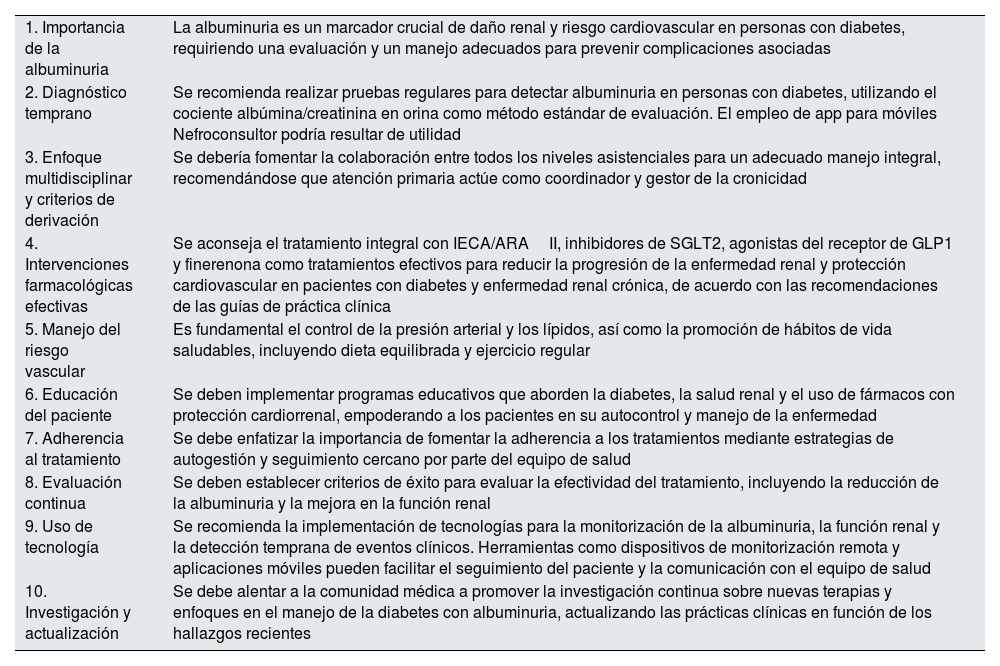 | | |
|---|---|
| 1. Importancia de la albuminuria | La albuminuria es un marcador crucial de daño renal y riesgo cardiovascular en personas con diabetes, requiriendo una evaluación y un manejo adecuados para prevenir complicaciones asociadas |
| 2. Diagnóstico temprano | Se recomienda realizar pruebas regulares para detectar albuminuria en personas con diabetes, utilizando el cociente albúmina/creatinina en orina como método estándar de evaluación. El empleo de app para móviles Nefroconsultor podría resultar de utilidad |
| 3. Enfoque multidisciplinar y criterios de derivación | Se debería fomentar la colaboración entre todos los niveles asistenciales para un adecuado manejo integral, recomendándose que atención primaria actúe como coordinador y gestor de la cronicidad |
| 4. Intervenciones farmacológicas efectivas | Se aconseja el tratamiento integral con IECA/ARA II, inhibidores de SGLT2, agonistas del receptor de GLP1 y finerenona como tratamientos efectivos para reducir la progresión de la enfermedad renal y protección cardiovascular en pacientes con diabetes y enfermedad renal crónica, de acuerdo con las recomendaciones de las guías de práctica clínica |
| 5. Manejo del riesgo vascular | Es fundamental el control de la presión arterial y los lípidos, así como la promoción de hábitos de vida saludables, incluyendo dieta equilibrada y ejercicio regular |
| 6. Educación del paciente | Se deben implementar programas educativos que aborden la diabetes, la salud renal y el uso de fármacos con protección cardiorrenal, empoderando a los pacientes en su autocontrol y manejo de la enfermedad |
| 7. Adherencia al tratamiento | Se debe enfatizar la importancia de fomentar la adherencia a los tratamientos mediante estrategias de autogestión y seguimiento cercano por parte del equipo de salud |
| 8. Evaluación continua | Se deben establecer criterios de éxito para evaluar la efectividad del tratamiento, incluyendo la reducción de la albuminuria y la mejora en la función renal |
| 9. Uso de tecnología | Se recomienda la implementación de tecnologías para la monitorización de la albuminuria, la función renal y la detección temprana de eventos clínicos. Herramientas como dispositivos de monitorización remota y aplicaciones móviles pueden facilitar el seguimiento del paciente y la comunicación con el equipo de salud |
| 10. Investigación y actualización | Se debe alentar a la comunidad médica a promover la investigación continua sobre nuevas terapias y enfoques en el manejo de la diabetes con albuminuria, actualizando las prácticas clínicas en función de los hallazgos recientes |